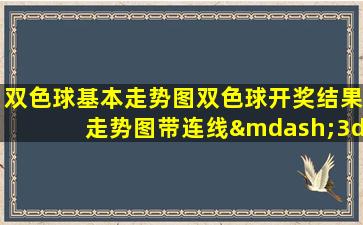 双色球基本走势图双色球开奖结果走势图带连线&mdash;3d